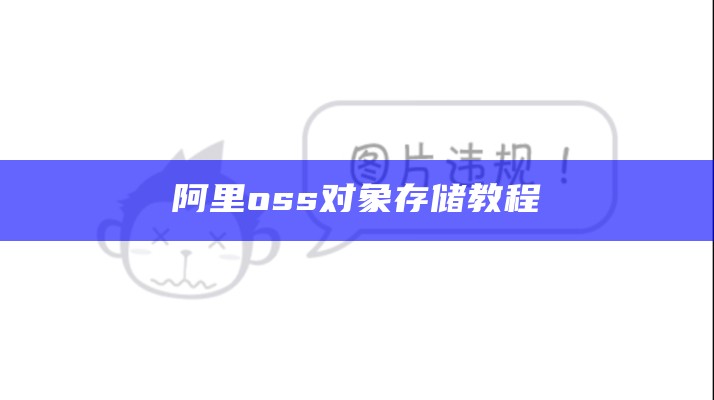 图片违规！

阿里oss对象存储教程